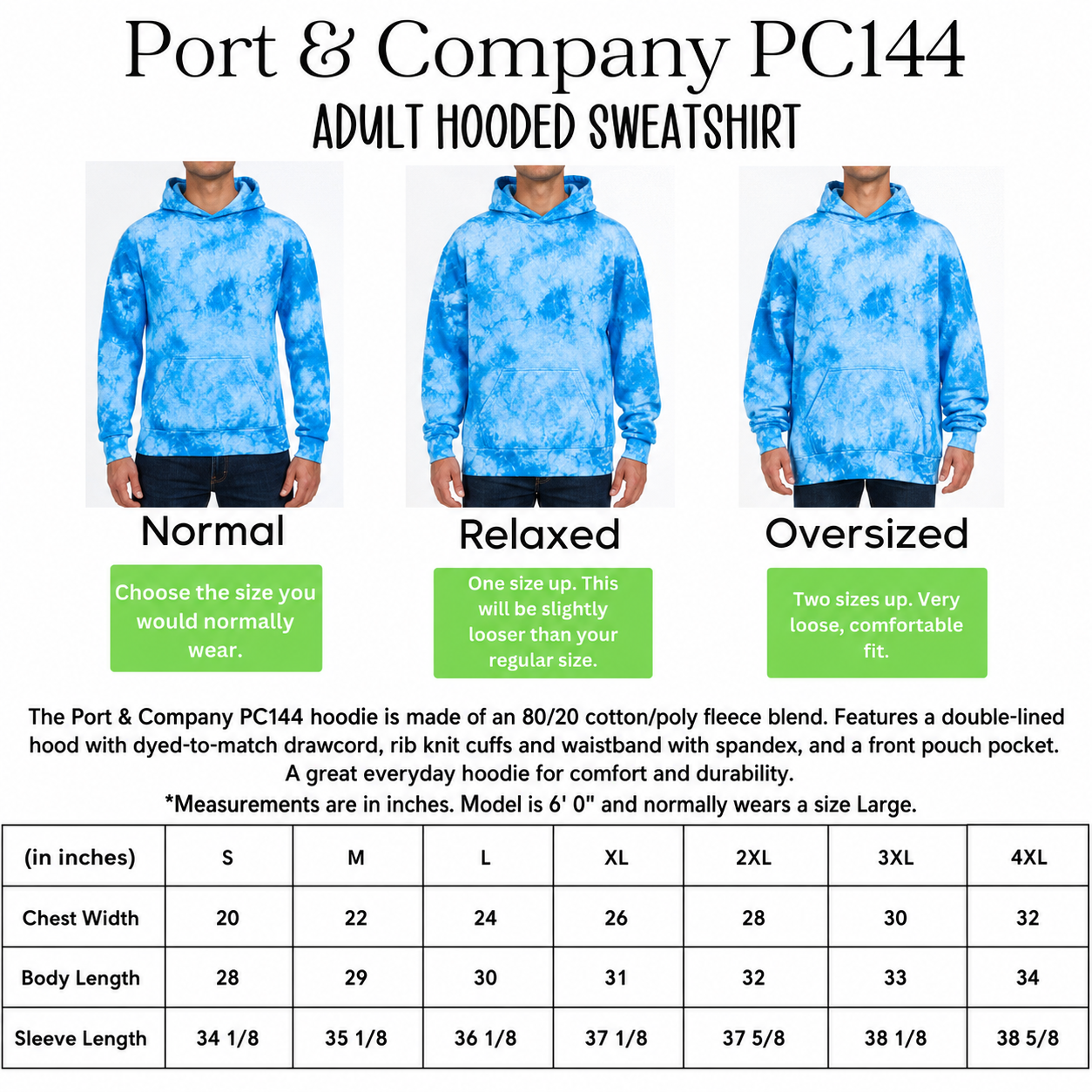 Port & Company PC144

ADULT HOODED SWEATSHIRT

Normal

Choose the size you would normally wear.

Relaxed

One size up. This will be slightly looser than your regular size.

Oversized

Two sizes up. Very loose, comfortable fit.

The Port & Company PC144 hoodie is made of an 80/20 cotton/poly fleece blend. Features a double-lined hood with dyed-to-match drawcord, rib knit cuffs and waistband with spandex, and a front pouch pocket. A great everyday hoodie for comfort and durability.

*Measurements are in inches. Model is 6' 0" and normally wears a size Large.

| (in inches) | S | M | L | XL | 2XL | 3XL | 4XL |
|---|---|---|---|---|---|---|---|
| Chest Width | 20 | 22 | 24 | 26 | 28 | 30 | 32 |
| Body Length | 28 | 29 | 30 | 31 | 32 | 33 | 34 |
| Sleeve Length | 34 1/8 | 35 1/8 | 36 1/8 | 37 1/8 | 37 5/8 | 38 1/8 | 38 5/8 |